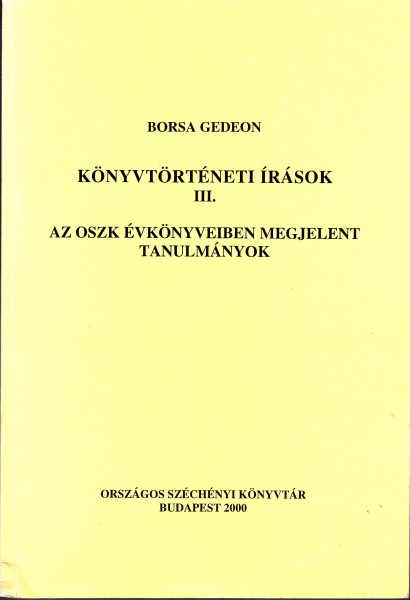 BORSA GEDEON

KÖNYVTÖRTÉNETI ÍRÁSOK
III.

AZ OSZK ÉVKÖNYVEIBEN MEGJELENT
TANULMÁNYOK

ORSZÁGOS SZÉCHÉNYI KÖNYVTÁR
BUDAPEST 2000